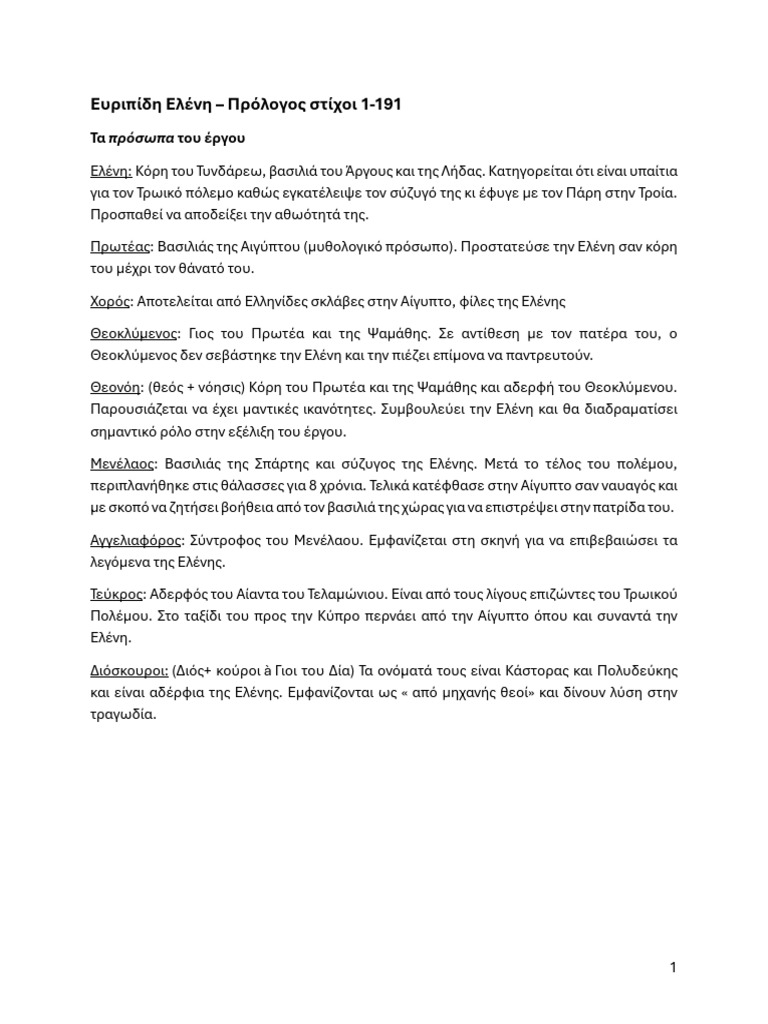 Ευριπίδη Ελένη – Πρόλογος στίχοι 1-191

Τα πρόσωπα του έργου

Ελένη: Κόρη του Τυνδάρεω, βασιλιά του Άργους και της Λήδας. Κατηγορείται ότι είναι υπαίτια για τον Τρωικό πόλεμο καθώς εγκατέλειψε τον σύζυγό της κι έφυγε με τον Πάρη στην Τροία. Προσπαθεί να αποδείξει την αθωότητά της.

Πρωτέας: Βασιλιάς της Αιγύπτου (μυθολογικό πρόσωπο). Προστατεύσε την Ελένη σαν κόρη του μέχρι τον θάνατό του.

Χορός: Αποτελείται από Ελληνίδες σκλάβες στην Αίγυπτο, φίλες της Ελένης

Θεοκλύμενος: Γιος του Πρωτέα και της Ψαμάθης. Σε αντίθεση με τον πατέρα του, ο Θεοκλύμενος δεν σεβάστηκε την Ελένη και την πιέζει επίμονα να παντρευτούν.

Θεονόη: (θεός + νόησις) Κόρη του Πρωτέα και της Ψαμάθης και αδερφή του Θεοκλύμενου. Παρουσιάζεται να έχει μαντικές ικανότητες. Συμβουλεύει την Ελένη και θα διαδραματίσει σημαντικό ρόλο στην εξέλιξη του έργου.

Μενέλαος: Βασιλιάς της Σπάρτης και σύζυγος της Ελένης. Μετά το τέλος του πολέμου, περιπλανήθηκε στις θάλασσες για 8 χρόνια. Τελικά κατέφθασε στην Αίγυπτο σαν ναυαγός και με σκοπό να ζητήσει βοήθεια από τον βασιλιά της χώρας για να επιστρέψει στην πατρίδα του.

Αγγελιαφόρος: Σύντροφος του Μενέλαου. Εμφανίζεται στη σκηνή για να επιβεβαιώσει τα λεγόμενα της Ελένης.

Τεύκρος: Αδερφός του Αίαντα του Τελαμώνιου. Είναι από τους λίγους επιζώντες του Τρωικού Πολέμου. Στο ταξίδι του προς την Κύπρο περνάει από την Αίγυπτο όπου και συναντά την Ελένη.

Διόσκουροι: (Διός+ κούροι à Γιοι του Δία) Τα ονόματά τους είναι Κάστορας και Πολυδεύκης και είναι αδέρφια της Ελένης. Εμφανίζονται ως « από μηχανής θεοί» και δίνουν λύση στην τραγωδία.

1